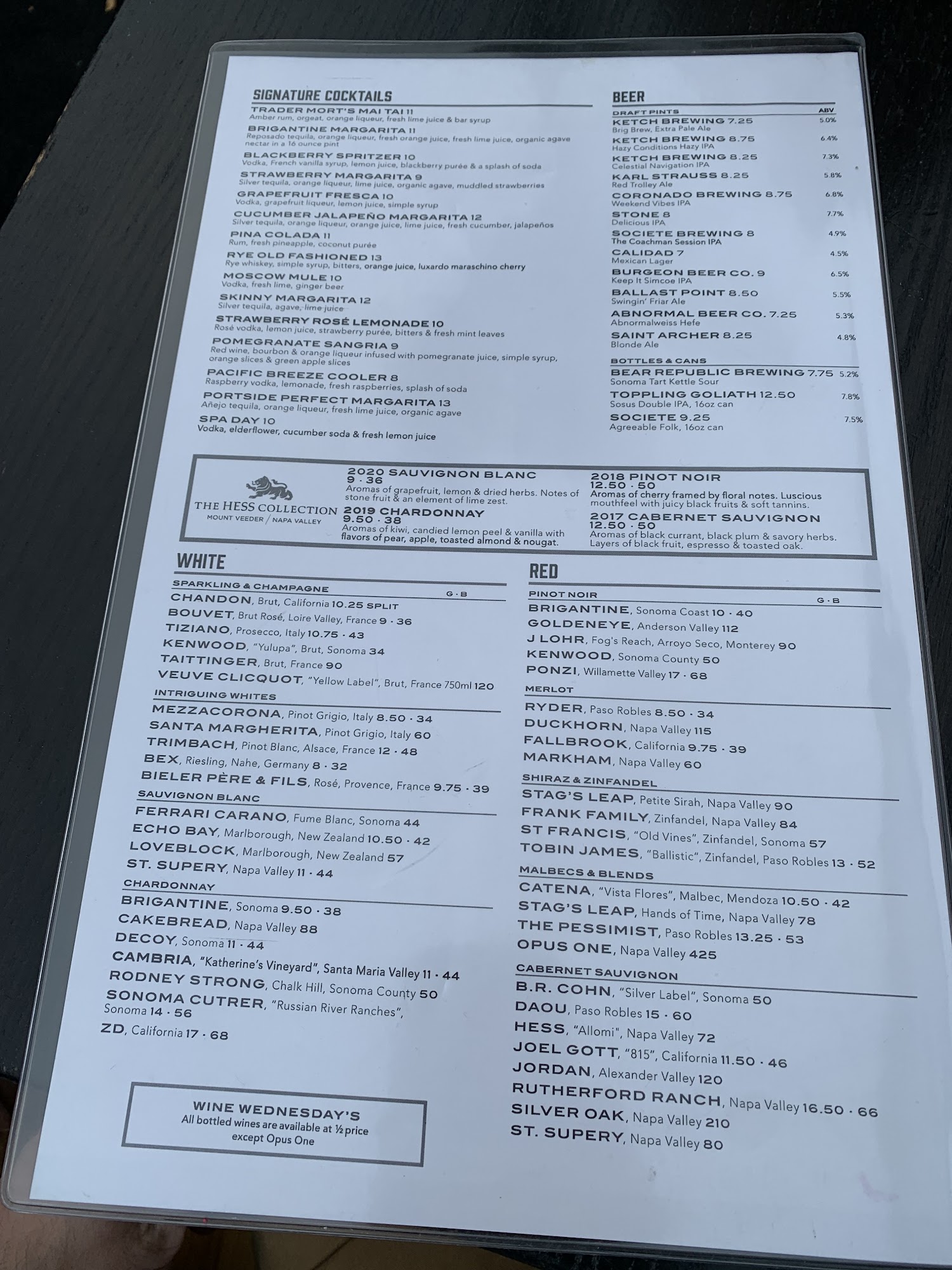 SIGNATURE COCKTAILS

TRADER MORT'S MAI TAI 11
Amber rum, orgeat, orange liqueur, fresh lime juice & bar syrup

BRIGANTINE MARGARITA 11
Reposado tequila, orange liqueur, fresh orange juice, fresh lime juice, organic agave nectar in a 16 ounce pint

BLACKBERRY SPRITZER 10
Vodka, French vanilla syrup, lemon juice, blackberry purée & a splash of soda

STRAWBERRY MARGARITA 9
Silver tequila, orange liqueur, lime juice, organic agave, muddled strawberries

GRAPEFRUIT FRESCA 10
Vodka, grapefruit liqueur, lemon juice, simple syrup

CUCUMBER JALAPEÑO MARGARITA 12
Silver tequila, orange liqueur, orange juice, lime juice, fresh cucumber, jalapeños

PINA COLADA 11
Rum, fresh pineapple, coconut purée

RYE OLD FASHIONED 13
Rye whiskey, simple syrup, bitters, orange juice, luxardo maraschino cherry

MOSCOW MULE 10
Vodka, fresh lime, ginger beer

SKINNY MARGARITA 12
Silver tequila, agave, lime juice

STRAWBERRY ROSÉ LEMONADE 10
Rosé vodka, lemon juice, strawberry purée, bitters & fresh mint leaves

POMEGRANATE SANGRIA 9
Red wine, bourbon & orange liqueur infused with pomegranate juice, simple syrup, orange slices & green apple slices

PACIFIC BREEZE COOLER 8
Raspberry vodka, lemonade, fresh raspberries, splash of soda

PORTSIDE PERFECT MARGARITA 13
Añejo tequila, orange liqueur, fresh lime juice, organic agave

SPA DAY 10
Vodka, elderflower, cucumber soda & fresh lemon juice

BEER

DRAFT PINTS ABV

KETCH BREWING 7.25 5.0%
Brig Brew, Extra Pale Ale

KETCH BREWING 8.75 6.4%
Hazy Conditions Hazy IPA

KETCH BREWING 8.25 7.3%
Celestial Navigation IPA

KARL STRAUSS 8.25 5.8%
Red Trolley Ale

CORONADO BREWING 8.75 6.8%
Weekend Vibes IPA

STONE 8 7.7%
Delicious IPA

SOCIETE BREWING 8 4.9%
The Coachman Session IPA

CALIDAD 7 4.5%
Mexican Lager

BURGEON BEER CO. 9 6.5%
Keep It Simcoe IPA

BALLAST POINT 8.50 5.5%
Swingin' Friar Ale

ABNORMAL BEER CO. 7.25 5.3%
Abnormalweiss Hefe

SAINT ARCHER 8.25 4.8%
Blonde Ale

BOTTLES & CANS

BEAR REPUBLIC BREWING 7.75 5.2%
Sonoma Tart Kettle Sour

TOPPLING GOLIATH 12.50 7.8%
Sosus Double IPA, 16oz can

SOCIETE 9.25 7.5%
Agreeable Folk, 16oz can

THE HESS COLLECTION
MOUNT VEEDER / NAPA VALLEY

2020 SAUVIGNON BLANC
9 · 36
Aromas of grapefruit, lemon & dried herbs. Notes of stone fruit & an element of lime zest.

2019 CHARDONNAY
9.50 · 38
Aromas of kiwi, candied lemon peel & vanilla with flavors of pear, apple, toasted almond & nougat.

2018 PINOT NOIR
12.50 · 50
Aromas of cherry framed by floral notes. Luscious mouthfeel with juicy black fruits & soft tannins.

2017 CABERNET SAUVIGNON
12.50 · 50
Aromas of black currant, black plum & savory herbs. Layers of black fruit, espresso & toasted oak.

WHITE

SPARKLING & CHAMPAGNE G · B
CHANDON, Brut, California 10.25 SPLIT
BOUVET, Brut Rosé, Loire Valley, France 9 · 36
TIZIANO, Prosecco, Italy 10.75 · 43
KENWOOD, "Yulupa", Brut, Sonoma 34
TAITTINGER, Brut, France 90
VEUVE CLICQUOT, "Yellow Label", Brut, France 750ml 120

INTRIGUING WHITES
MEZZACORONA, Pinot Grigio, Italy 8.50 · 34
SANTA MARGHERITA, Pinot Grigio, Italy 60
TRIMBACH, Pinot Blanc, Alsace, France 12 · 48
BEX, Riesling, Nahe, Germany 8 · 32
BIELER PÈRE & FILS, Rosé, Provence, France 9.75 · 39

SAUVIGNON BLANC
FERRARI CARANO, Fume Blanc, Sonoma 44
ECHO BAY, Marlborough, New Zealand 10.50 · 42
LOVEBLOCK, Marlborough, New Zealand 57
ST. SUPERY, Napa Valley 11 · 44

CHARDONNAY
BRIGANTINE, Sonoma 9.50 · 38
CAKEBREAD, Napa Valley 88
DECOY, Sonoma 11 · 44
CAMBRIA, "Katherine's Vineyard", Santa Maria Valley 11 · 44
RODNEY STRONG, Chalk Hill, Sonoma County 50
SONOMA CUTRER, "Russian River Ranches", Sonoma 14 · 56
ZD, California 17 · 68

WINE WEDNESDAY'S
All bottled wines are available at ½ price except Opus One

RED

PINOT NOIR G · B
BRIGANTINE, Sonoma Coast 10 · 40
GOLDENEYE, Anderson Valley 112
J LOHR, Fog's Reach, Arroyo Seco, Monterey 90
KENWOOD, Sonoma County 50
PONZI, Willamette Valley 17 · 68

MERLOT
RYDER, Paso Robles 8.50 · 34
DUCKHORN, Napa Valley 115
FALLBROOK, California 9.75 · 39
MARKHAM, Napa Valley 60

SHIRAZ & ZINFANDEL
STAG'S LEAP, Petite Sirah, Napa Valley 90
FRANK FAMILY, Zinfandel, Napa Valley 84
ST FRANCIS, "Old Vines", Zinfandel, Sonoma 57
TOBIN JAMES, "Ballistic", Zinfandel, Paso Robles 13 · 52

MALBECS & BLENDS
CATENA, "Vista Flores", Malbec, Mendoza 10.50 · 42
STAG'S LEAP, Hands of Time, Napa Valley 78
THE PESSIMIST, Paso Robles 13.25 · 53
OPUS ONE, Napa Valley 425

CABERNET SAUVIGNON
B.R. COHN, "Silver Label", Sonoma 50
DAOU, Paso Robles 15 · 60
HESS, "Allomi", Napa Valley 72
JOEL GOTT, "815", California 11.50 · 46
JORDAN, Alexander Valley 120
RUTHERFORD RANCH, Napa Valley 16.50 · 66
SILVER OAK, Napa Valley 210
ST. SUPERY, Napa Valley 80